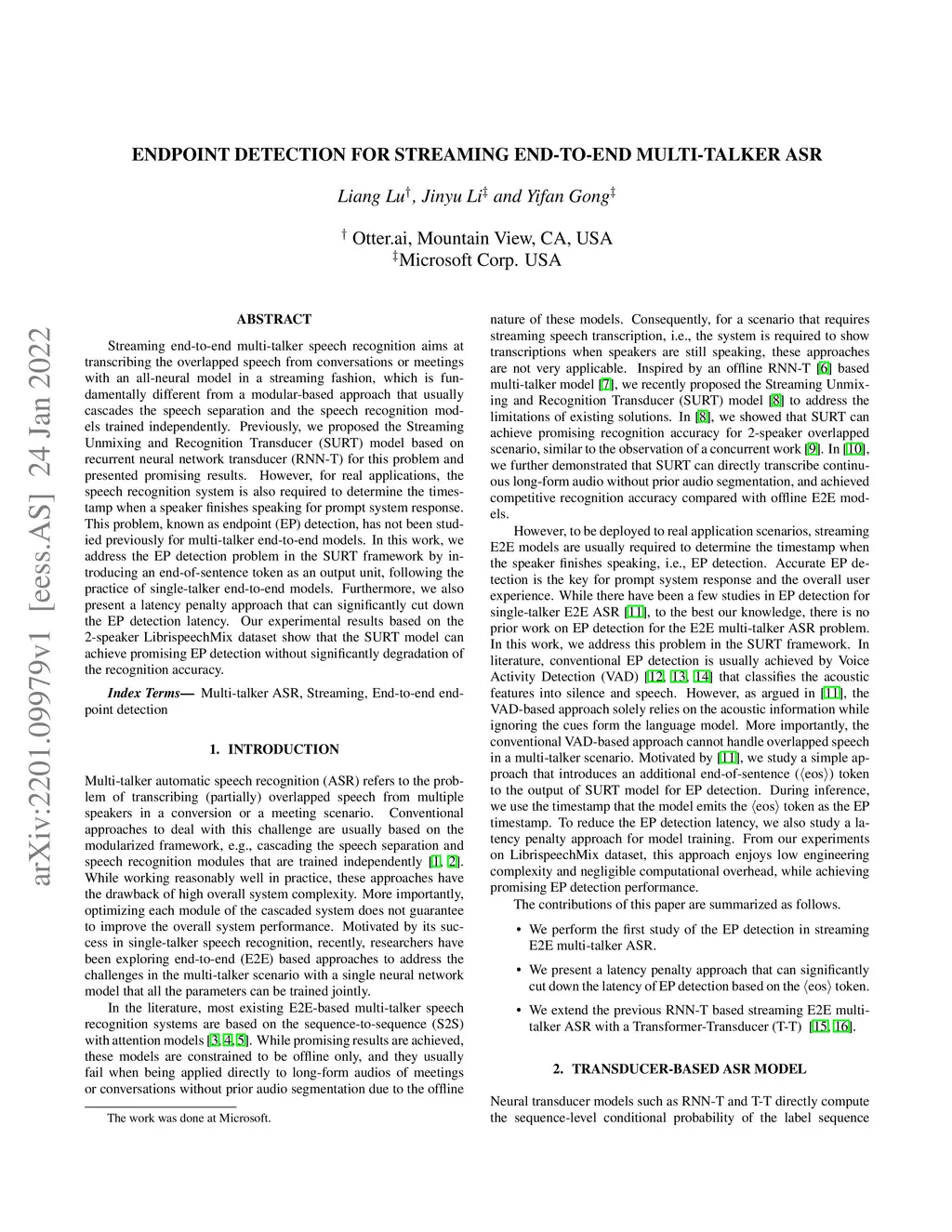 ENDPOINT DETECTION FOR STREAMING END-TO-END MULTI-TALKER ASR

Liang Lu$^{\dagger}$, Jinyu Li$^{\ddagger}$ and Yifan Gong$^{\ddagger}$

$^{\dagger}$ Otter.ai, Mountain View, CA, USA
$^{\ddagger}$Microsoft Corp. USA

arXiv:2201.09979v1 [eess.AS] 24 Jan 2022

ABSTRACT

Streaming end-to-end multi-talker speech recognition aims at transcribing the overlapped speech from conversations or meetings with an all-neural model in a streaming fashion, which is fundamentally different from a modular-based approach that usually cascades the speech separation and the speech recognition models trained independently. Previously, we proposed the Streaming Unmixing and Recognition Transducer (SURT) model based on recurrent neural network transducer (RNN-T) for this problem and presented promising results. However, for real applications, the speech recognition system is also required to determine the timestamp when a speaker finishes speaking for prompt system response. This problem, known as endpoint (EP) detection, has not been studied previously for multi-talker end-to-end models. In this work, we address the EP detection problem in the SURT framework by introducing an end-of-sentence token as an output unit, following the practice of single-talker end-to-end models. Furthermore, we also present a latency penalty approach that can significantly cut down the EP detection latency. Our experimental results based on the 2-speaker LibrispeechMix dataset show that the SURT model can achieve promising EP detection without significantly degradation of the recognition accuracy.

Index Terms— Multi-talker ASR, Streaming, End-to-end endpoint detection

1. INTRODUCTION

Multi-talker automatic speech recognition (ASR) refers to the problem of transcribing (partially) overlapped speech from multiple speakers in a conversion or a meeting scenario. Conventional approaches to deal with this challenge are usually based on the modularized framework, e.g., cascading the speech separation and speech recognition modules that are trained independently [1, 2]. While working reasonably well in practice, these approaches have the drawback of high overall system complexity. More importantly, optimizing each module of the cascaded system does not guarantee to improve the overall system performance. Motivated by its success in single-talker speech recognition, recently, researchers have been exploring end-to-end (E2E) based approaches to address the challenges in the multi-talker scenario with a single neural network model that all the parameters can be trained jointly.

In the literature, most existing E2E-based multi-talker speech recognition systems are based on the sequence-to-sequence (S2S) with attention models [3, 4, 5]. While promising results are achieved, these models are constrained to be offline only, and they usually fail when being applied directly to long-form audios of meetings or conversations without prior audio segmentation due to the offline

The work was done at Microsoft.

nature of these models. Consequently, for a scenario that requires streaming speech transcription, i.e., the system is required to show transcriptions when speakers are still speaking, these approaches are not very applicable. Inspired by an offline RNN-T [6] based multi-talker model [7], we recently proposed the Streaming Unmixing and Recognition Transducer (SURT) model [8] to address the limitations of existing solutions. In [8], we showed that SURT can achieve promising recognition accuracy for 2-speaker overlapped scenario, similar to the observation of a concurrent work [9]. In [10], we further demonstrated that SURT can directly transcribe continuous long-form audio without prior audio segmentation, and achieved competitive recognition accuracy compared with offline E2E models.

However, to be deployed to real application scenarios, streaming E2E models are usually required to determine the timestamp when the speaker finishes speaking, i.e., EP detection. Accurate EP detection is the key for prompt system response and the overall user experience. While there have been a few studies in EP detection for single-talker E2E ASR [11], to the best our knowledge, there is no prior work on EP detection for the E2E multi-talker ASR problem. In this work, we address this problem in the SURT framework. In literature, conventional EP detection is usually achieved by Voice Activity Detection (VAD) [12, 13, 14] that classifies the acoustic features into silence and speech. However, as argued in [11], the VAD-based approach solely relies on the acoustic information while ignoring the cues form the language model. More importantly, the conventional VAD-based approach cannot handle overlapped speech in a multi-talker scenario. Motivated by [11], we study a simple approach that introduces an additional end-of-sentence ($\langle$eos$\rangle$) token to the output of SURT model for EP detection. During inference, we use the timestamp that the model emits the $\langle$eos$\rangle$ token as the EP timestamp. To reduce the EP detection latency, we also study a latency penalty approach for model training. From our experiments on LibrispeechMix dataset, this approach enjoys low engineering complexity and negligible computational overhead, while achieving promising EP detection performance.

The contributions of this paper are summarized as follows.

• We perform the first study of the EP detection in streaming E2E multi-talker ASR.

• We present a latency penalty approach that can significantly cut down the latency of EP detection based on the $\langle$eos$\rangle$ token.

• We extend the previous RNN-T based streaming E2E multi-talker ASR with a Transformer-Transducer (T-T) [15, 16].

2. TRANSDUCER-BASED ASR MODEL

Neural transducer models such as RNN-T and T-T directly compute the sequence-level conditional probability of the label sequence